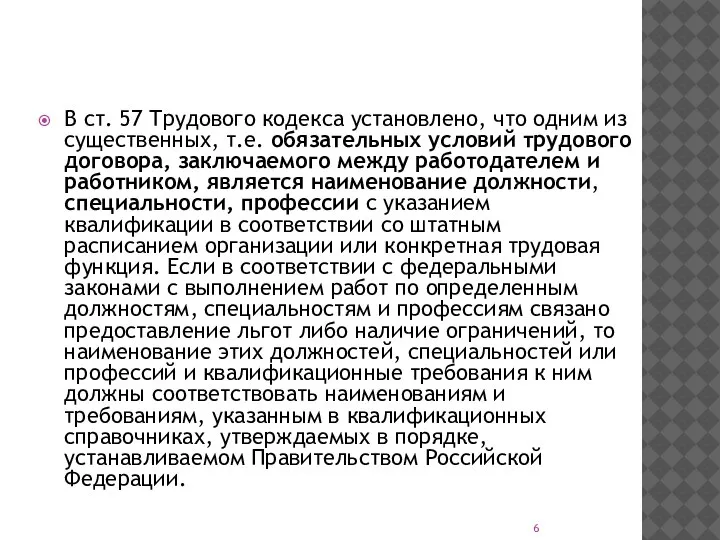 В ст. 57 Трудового кодекса установлено, что одним из существенных, т.е. обязательных условий трудового договора, заключаемого между работодателем и работником, является наименование должности, специальности, профессии с указанием квалификации в соответствии со штатным расписанием организации или конкретная трудовая функция. Если в соответствии с федеральными законами с выполнением работ по определенным должностям, специальностям и профессиям связано предоставление льгот либо наличие ограничений, то наименование этих должностей, специальностей или профессий и квалификационные требования к ним должны соответствовать наименованиям и требованиям, указанным в квалификационных справочниках, утверждаемых в порядке, устанавливаемом Правительством Российской Федерации.

6